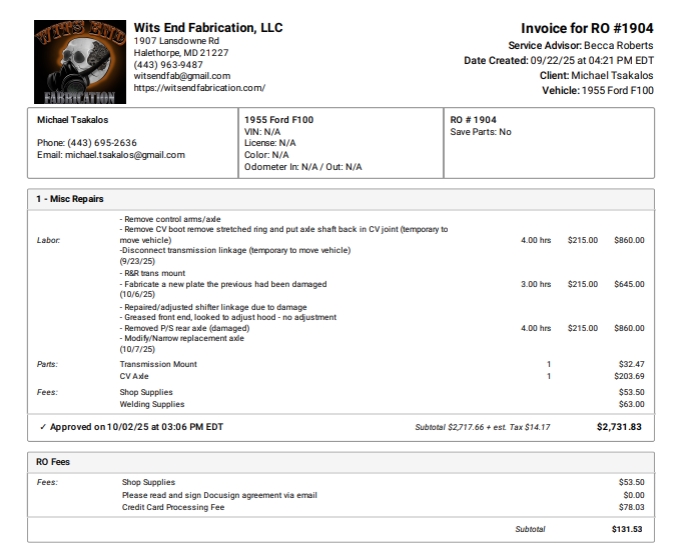 WITS END
FABRICATION

Wits End Fabrication, LLC
1907 Lansdowne Rd
Halethorpe, MD 21227
(443) 963-9487
witsendfab@gmail.com
https://witsendfabrication.com/

Invoice for RO #1904
Service Advisor: Becca Roberts
Date Created: 09/22/25 at 04:21 PM EDT
Client: Michael Tsakalos
Vehicle: 1955 Ford F100

Michael Tsakalos

Phone: (443) 695-2636
Email: michael.tsakalos@gmail.com

1955 Ford F100
VIN: N/A
License: N/A
Color: N/A
Odometer In: N/A / Out: N/A

RO # 1904
Save Parts: No

1 - Misc Repairs

Labor:
- Remove control arms/axle
- Remove CV boot remove stretched ring and put axle shaft back in CV joint (temporary to move vehicle)
-Disconnect transmission linkage (temporary to move vehicle)
(9/23/25)
4.00 hrs $215.00 $860.00

- R&R trans mount
- Fabricate a new plate the previous had been damaged
(10/6/25)
3.00 hrs $215.00 $645.00

- Repaired/adjusted shifter linkage due to damage
- Greased front end, looked to adjust hood - no adjustment
- Removed P/S rear axle (damaged)
- Modify/Narrow replacement axle
(10/7/25)
4.00 hrs $215.00 $860.00

Parts:
Transmission Mount 1 $32.47
CV Axle 1 $203.69

Fees:
Shop Supplies $53.50
Welding Supplies $63.00

✓ Approved on 10/02/25 at 03:06 PM EDT
Subtotal $2,717.66 + est. Tax $14.17 $2,731.83

RO Fees

Fees:
Shop Supplies $53.50
Please read and sign Docusign agreement via email $0.00
Credit Card Processing Fee $78.03

Subtotal $131.53